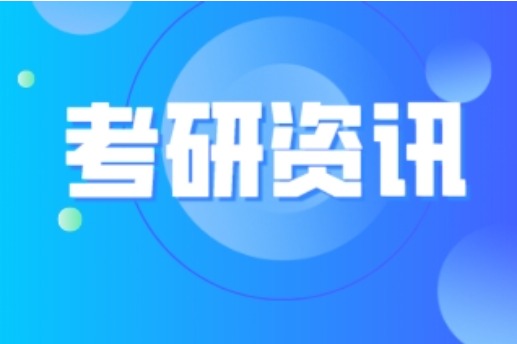 考研资讯